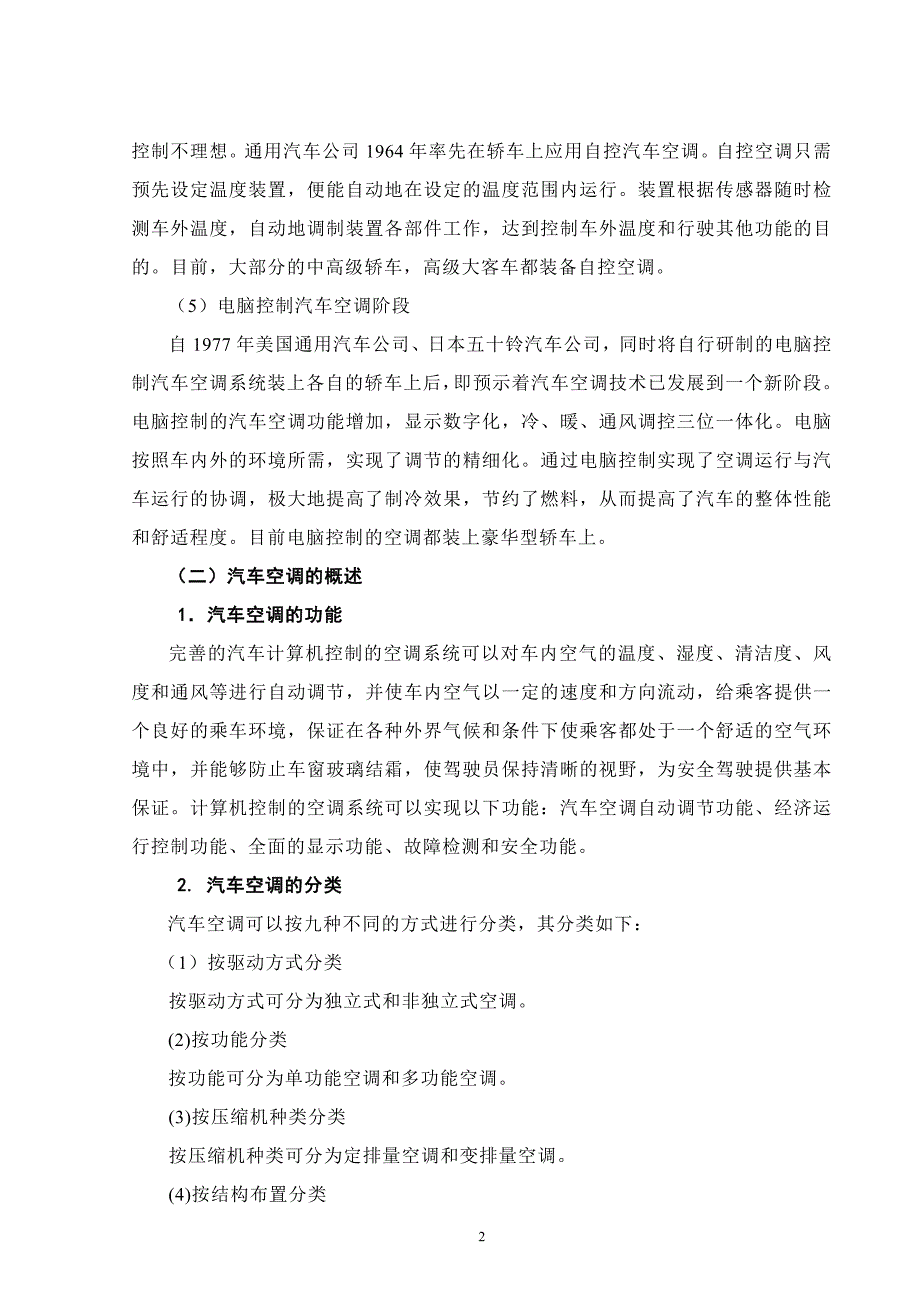 控制不理想。通用汽车公司 1964 年率先在轿车上应用自控汽车空调。自控空调只需预先设定温度装置，便能自动地在设定的温度范围内运行。装置根据传感器随时检测车外温度，自动地调制装置各部件工作，达到控制车外温度和行驶其他功能的目的。目前，大部分的中高级轿车，高级大客车都装备自控空调。

（5）电脑控制汽车空调阶段

自 1977 年美国通用汽车公司、日本五十铃汽车公司，同时将自行研制的电脑控制汽车空调系统装上各自的轿车上后，即预示着汽车空调技术已发展到一个新阶段。电脑控制的汽车空调功能增加，显示数字化，冷、暖、通风调控三位一体化。电脑按照车内外的环境所需，实现了调节的精细化。通过电脑控制实现了空调运行与汽车运行的协调，极大地提高了制冷效果，节约了燃料，从而提高了汽车的整体性能和舒适程度。目前电脑控制的空调都装上豪华型轿车上。

（二）汽车空调的概述

1．汽车空调的功能

完善的汽车计算机控制的空调系统可以对车内空气的温度、湿度、清洁度、风度和通风等进行自动调节，并使车内空气以一定的速度和方向流动，给乘客提供一个良好的乘车环境，保证在各种外界气候和条件下使乘客都处于一个舒适的空气环境中，并能够防止车窗玻璃结霜，使驾驶员保持清晰的视野，为安全驾驶提供基本保证。计算机控制的空调系统可以实现以下功能：汽车空调自动调节功能、经济运行控制功能、全面的显示功能、故障检测和安全功能。

2. 汽车空调的分类

汽车空调可以按九种不同的方式进行分类，其分类如下：

（1）按驱动方式分类

按驱动方式可分为独立式和非独立式空调。

(2)按功能分类

按功能可分为单功能空调和多功能空调。

(3)按压缩机种类分类

按压缩机种类可分为定排量空调和变排量空调。

(4)按结构布置分类

2